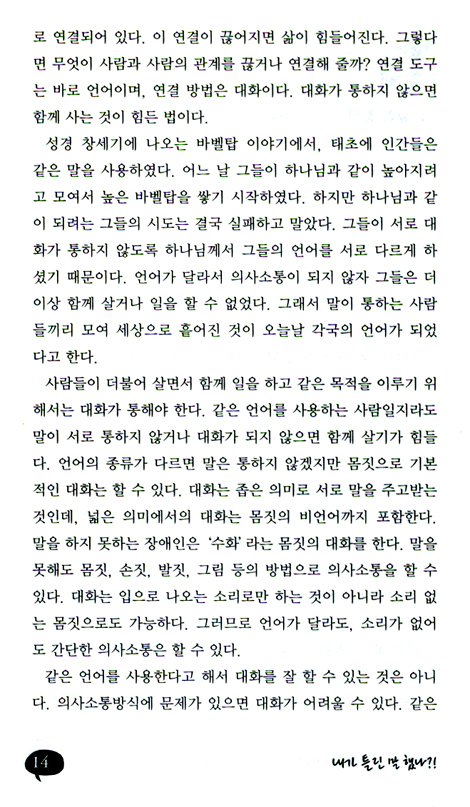 로 연결되어 있다. 이 연결이 끊어지면 삶이 힘들어진다. 그렇다면 무엇이 사람과 사람의 관계를 끊거나 연결해 줄까? 연결 도구는 바로 언어이며, 연결 방법은 대화이다. 대화가 통하지 않으면 함께 사는 것이 힘든 법이다.

성경 창세기에 나오는 바벨탑 이야기에서, 태초에 인간들은 같은 말을 사용하였다. 어느 날 그들이 하나님과 같이 높아지려고 모여서 높은 바벨탑을 쌓기 시작하였다. 하지만 하나님과 같이 되려는 그들의 시도는 결국 실패하고 말았다. 그들이 서로 대화가 통하지 않도록 하나님께서 그들의 언어를 서로 다르게 하셨기 때문이다. 언어가 달라서 의사소통이 되지 않자 그들은 더 이상 함께 살거나 일을 할 수 없었다. 그래서 말이 통하는 사람들끼리 모여 세상으로 흩어진 것이 오늘날 각국의 언어가 되었다고 한다.

사람들이 더불어 살면서 함께 일을 하고 같은 목적을 이루기 위해서는 대화가 통해야 한다. 같은 언어를 사용하는 사람일지라도 말이 서로 통하지 않거나 대화가 되지 않으면 함께 살기가 힘들다. 언어의 종류가 다르면 말은 통하지 않겠지만 몸짓으로 기본적인 대화는 할 수 있다. 대화는 좁은 의미로 서로 말을 주고받는 것인데, 넓은 의미에서의 대화는 몸짓의 비언어까지 포함한다. 말을 하지 못하는 장애인은 '수화'라는 몸짓의 대화를 한다. 말을 못해도 몸짓, 손짓, 발짓, 그림 등의 방법으로 의사소통을 할 수 있다. 대화는 입으로 나오는 소리로만 하는 것이 아니라 소리 없는 몸짓으로도 가능하다. 그러므로 언어가 달라도, 소리가 없어도 간단한 의사소통은 할 수 있다.

같은 언어를 사용한다고 해서 대화를 잘 할 수 있는 것은 아니다. 의사소통방식에 문제가 있으면 대화가 어려울 수 있다. 같은

14

내가 틀린 말 했나?!